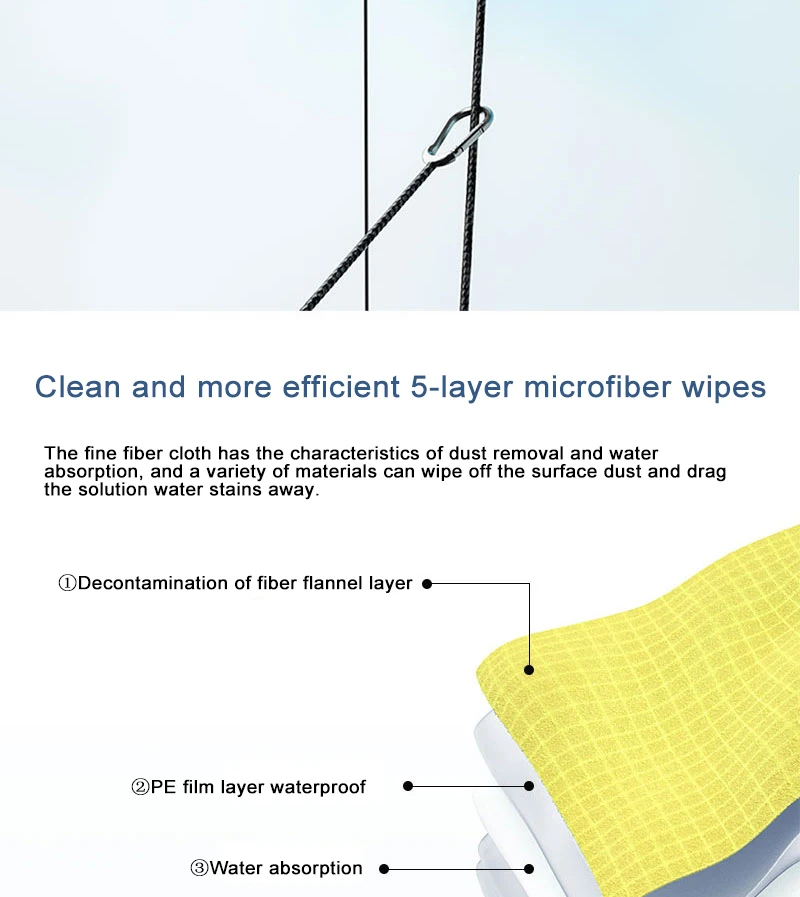 Clean and more efficient 5-layer microfiber wipes

The fine fiber cloth has the characteristics of dust removal and water absorption, and a variety of materials can wipe off the surface dust and drag the solution water stains away.

①Decontamination of fiber flannel layer

②PE film layer waterproof

③Water absorption